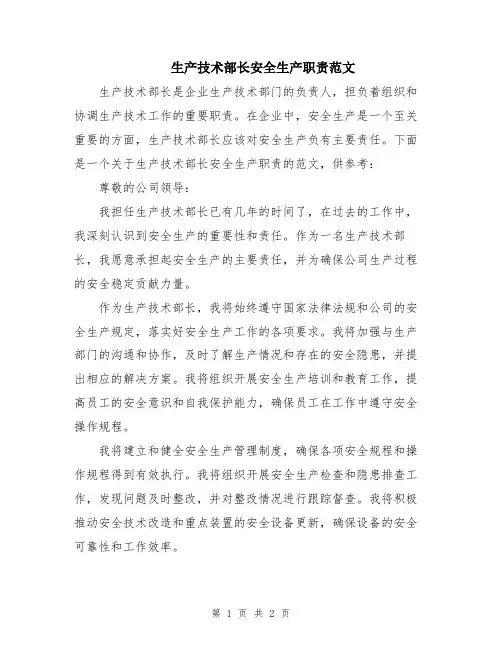 生产技术部长安全生产职责范文

生产技术部长是企业生产技术部门的负责人，担负着组织和协调生产技术工作的重要职责。在企业中，安全生产是一个至关重要的方面，生产技术部长应该对安全生产负有主要责任。下面是一个关于生产技术部长安全生产职责的范文，供参考：

尊敬的公司领导：

我担任生产技术部长已有几年的时间了，在过去的工作中，我深刻认识到安全生产的重要性和责任。作为一名生产技术部长，我愿意承担起安全生产的主要责任，并为确保公司生产过程的安全稳定贡献力量。

作为生产技术部长，我将始终遵守国家法律法规和公司的安全生产规定，落实好安全生产工作的各项要求。我将加强与生产部门的沟通和协作，及时了解生产情况和存在的安全隐患，并提出相应的解决方案。我将组织开展安全生产培训和教育工作，提高员工的安全意识和自我保护能力，确保员工在工作中遵守安全操作规程。

我将建立和健全安全生产管理制度，确保各项安全规程和操作规程得到有效执行。我将组织开展安全生产检查和隐患排查工作，发现问题及时整改，并对整改情况进行跟踪督查。我将积极推动安全技术改造和重点装置的安全设备更新，确保设备的安全可靠性和工作效率。

第 1 页 共 2 页